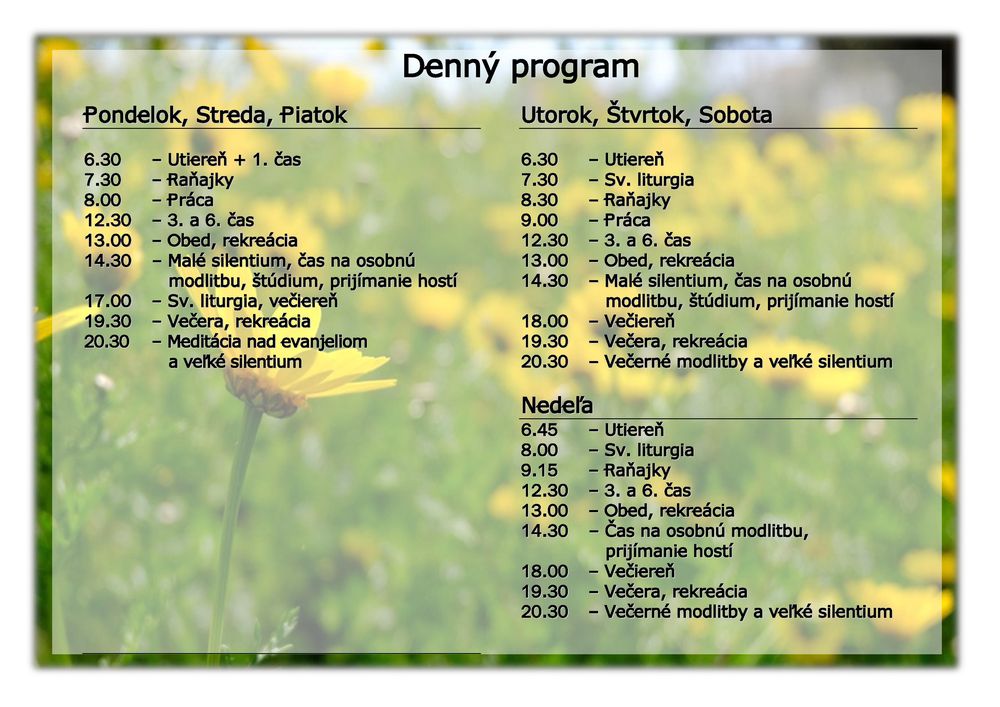 Denný program

Pondelok, Streda, Piatok

6.30 – Utiereň + 1. čas
7.30 – Raňajky
8.00 – Práca
12.30 – 3. a 6. čas
13.00 – Obed, rekreácia
14.30 – Malé silentium, čas na osobnú modlitbu, štúdium, prijímanie hostí
17.00 – Sv. liturgia, večiereň
19.30 – Večera, rekreácia
20.30 – Meditácia nad evanjeliom a veľké silentium

Utorok, Štvrtok, Sobota

6.30 – Utiereň
7.30 – Sv. liturgia
8.30 – Raňajky
9.00 – Práca
12.30 – 3. a 6. čas
13.00 – Obed, rekreácia
14.30 – Malé silentium, čas na osobnú modlitbu, štúdium, prijímanie hostí
18.00 – Večiereň
19.30 – Večera, rekreácia
20.30 – Večerné modlitby a veľké silentium

Nedeľa

6.45 – Utiereň
8.00 – Sv. liturgia
9.15 – Raňajky
12.30 – 3. a 6. čas
13.00 – Obed, rekreácia
14.30 – Čas na osobnú modlitbu, prijímanie hostí
18.00 – Večiereň
19.30 – Večera, rekreácia
20.30 – Večerné modlitby a veľké silentium